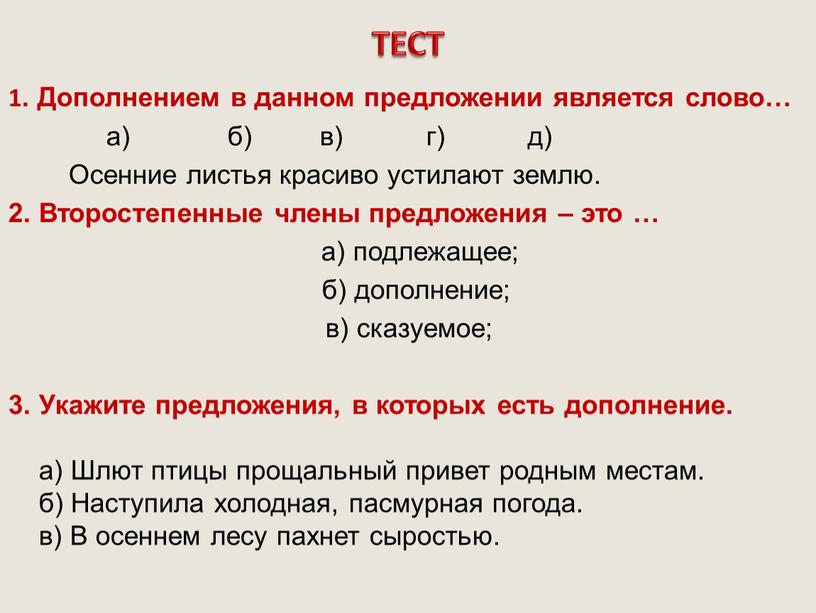 ТЕСТ

1. Дополнением в данном предложении является слово…

а) б) в) г) д)

Осенние листья красиво устилают землю.

2. Второстепенные члены предложения – это …

а) подлежащее;

б) дополнение;

в) сказуемое;

3. Укажите предложения, в которых есть дополнение.

а) Шлют птицы прощальный привет родным местам.
б) Наступила холодная, пасмурная погода.
в) В осеннем лесу пахнет сыростью.